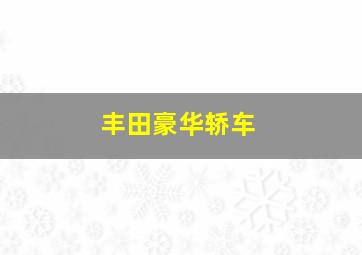 丰田豪华轿车